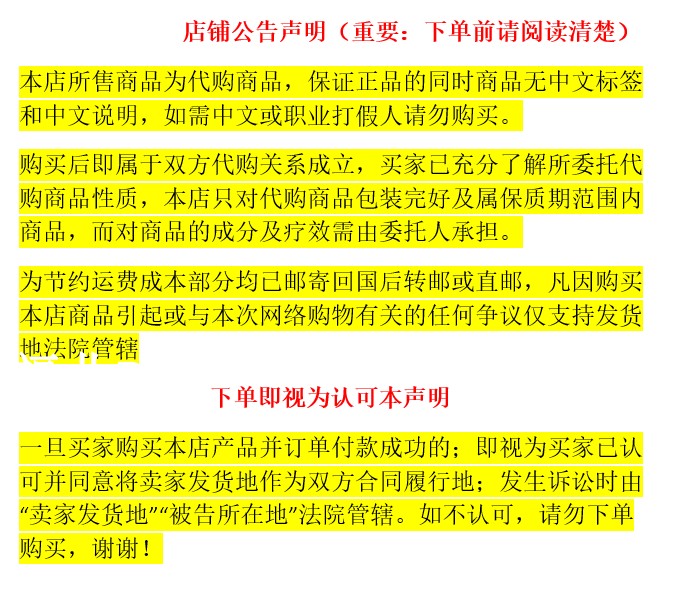 店铺公告声明（重要：下单前请阅读清楚）

本店所售商品为代购商品，保证正品的同时商品无中文标签和中文说明，如需中文或职业打假人请勿购买。

购买后即属于双方代购关系成立，买家已充分了解所委托代购商品性质，本店只对代购商品包装完好及属保质期范围内商品，而对商品的成分及疗效需由委托人承担。

为节约运费成本部分均已邮寄回国后转邮或直邮，凡因购买本店商品引起或与本次网络购物有关的任何争议仅支持发货地法院管辖

下单即视为认可本声明

一旦买家购买本店产品并订单付款成功的；即视为买家已认可并同意将卖家发货地作为双方合同履行地；发生诉讼时由“卖家发货地”“被告所在地”法院管辖。如不认可，请勿下单购买，谢谢！